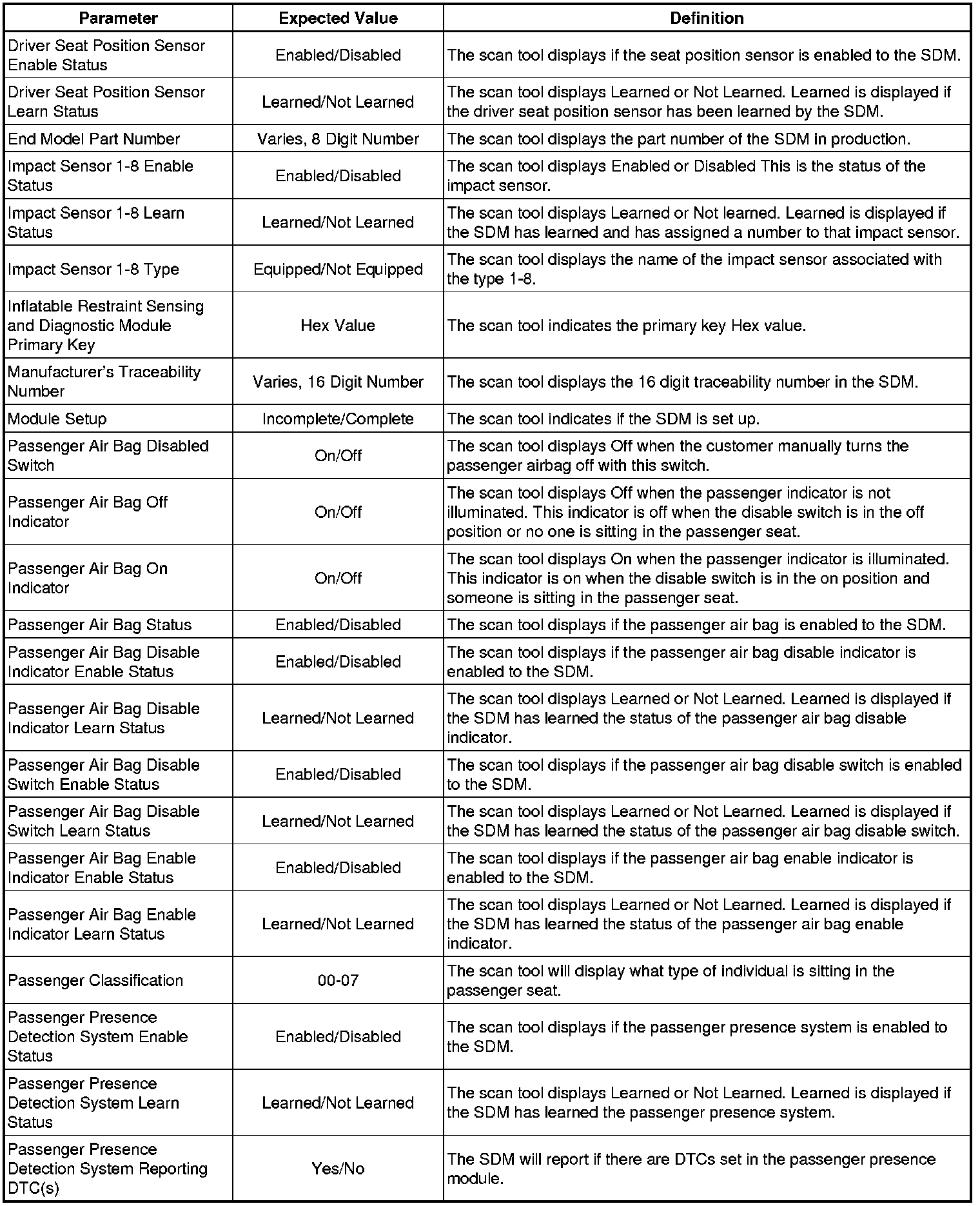 | Parameter | Expected Value | Definition |
|---|---|---|
| Driver Seat Position Sensor Enable Status | Enabled/Disabled | The scan tool displays if the seat position sensor is enabled to the SDM. |
| Driver Seat Position Sensor Learn Status | Learned/Not Learned | The scan tool displays Learned or Not Learned. Learned is displayed if the driver seat position sensor has been learned by the SDM. |
| End Model Part Number | Varies, 8 Digit Number | The scan tool displays the part number of the SDM in production. |
| Impact Sensor 1-8 Enable Status | Enabled/Disabled | The scan tool displays Enabled or Disabled This is the status of the impact sensor. |
| Impact Sensor 1-8 Learn Status | Learned/Not Learned | The scan tool displays Learned or Not learned. Learned is displayed if the SDM has learned and has assigned a number to that impact sensor. |
| Impact Sensor 1-8 Type | Equipped/Not Equipped | The scan tool displays the name of the impact sensor associated with the type 1-8. |
| Inflatable Restraint Sensing and Diagnostic Module Primary Key | Hex Value | The scan tool indicates the primary key Hex value. |
| Manufacturer's Traceability Number | Varies, 16 Digit Number | The scan tool displays the 16 digit traceability number in the SDM. |
| Module Setup | Incomplete/Complete | The scan tool indicates if the SDM is set up. |
| Passenger Air Bag Disabled Switch | On/Off | The scan tool displays Off when the customer manually turns the passenger airbag off with this switch. |
| Passenger Air Bag Off Indicator | On/Off | The scan tool displays Off when the passenger indicator is not illuminated. This indicator is off when the disable switch is in the off position or no one is sitting in the passenger seat. |
| Passenger Air Bag On Indicator | On/Off | The scan tool displays On when the passenger indicator is illuminated. This indicator is on when the disable switch is in the on position and someone is sitting in the passenger seat. |
| Passenger Air Bag Status | Enabled/Disabled | The scan tool displays if the passenger air bag is enabled to the SDM. |
| Passenger Air Bag Disable Indicator Enable Status | Enabled/Disabled | The scan tool displays if the passenger air bag disable indicator is enabled to the SDM. |
| Passenger Air Bag Disable Indicator Learn Status | Learned/Not Learned | The scan tool displays Learned or Not Learned. Learned is displayed if the SDM has learned the status of the passenger air bag disable indicator. |
| Passenger Air Bag Disable Switch Enable Status | Enabled/Disabled | The scan tool displays if the passenger air bag disable switch is enabled to the SDM. |
| Passenger Air Bag Disable Switch Learn Status | Learned/Not Learned | The scan tool displays Learned or Not Learned. Learned is displayed if the SDM has learned the status of the passenger air bag disable switch. |
| Passenger Air Bag Enable Indicator Enable Status | Enabled/Disabled | The scan tool displays if the passenger air bag enable indicator is enabled to the SDM. |
| Passenger Air Bag Enable Indicator Learn Status | Learned/Not Learned | The scan tool displays Learned or Not Learned. Learned is displayed if the SDM has learned the status of the passenger air bag enable indicator. |
| Passenger Classification | 00-07 | The scan tool will display what type of individual is sitting in the passenger seat. |
| Passenger Presence Detection System Enable Status | Enabled/Disabled | The scan tool displays if the passenger presence system is enabled to the SDM. |
| Passenger Presence Detection System Learn Status | Learned/Not Learned | The scan tool displays Learned or Not Learned. Learned is displayed if the SDM has learned the passenger presence system. |
| Passenger Presence Detection System Reporting DTC(s) | Yes/No | The SDM will report if there are DTCs set in the passenger presence module. |